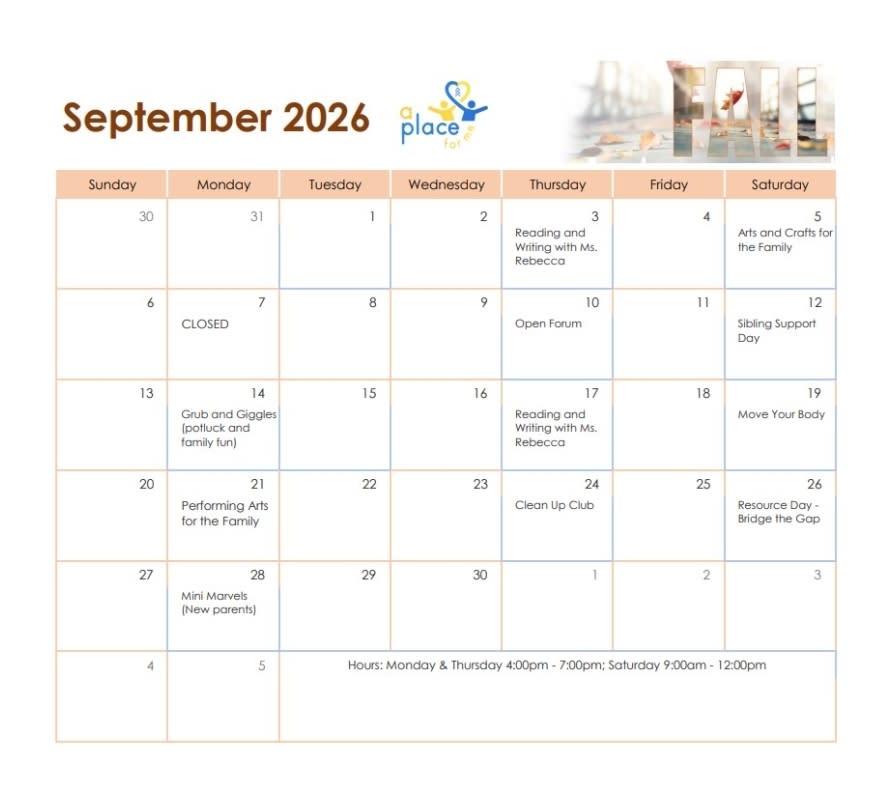 September 2026

a place for me

FALL

| Sunday | Monday | Tuesday | Wednesday | Thursday | Friday | Saturday |
|---|---|---|---|---|---|---|
| 30 | 31 | 1 | 2 | 3 Reading and Writing with Ms. Rebecca | 4 | 5 Arts and Crafts for the Family |
| 6 | 7 CLOSED | 8 | 9 | 10 Open Forum | 11 | 12 Sibling Support Day |
| 13 | 14 Grub and Giggles (potluck and family fun) | 15 | 16 | 17 Reading and Writing with Ms. Rebecca | 18 | 19 Move Your Body |
| 20 | 21 Performing Arts for the Family | 22 | 23 | 24 Clean Up Club | 25 | 26 Resource Day - Bridge the Gap |
| 27 | 28 Mini Marvels (New parents) | 29 | 30 | 1 | 2 | 3 |
| 4 | 5 | Hours: Monday & Thursday 4:00pm - 7:00pm; Saturday 9:00am - 12:00pm | | | | |